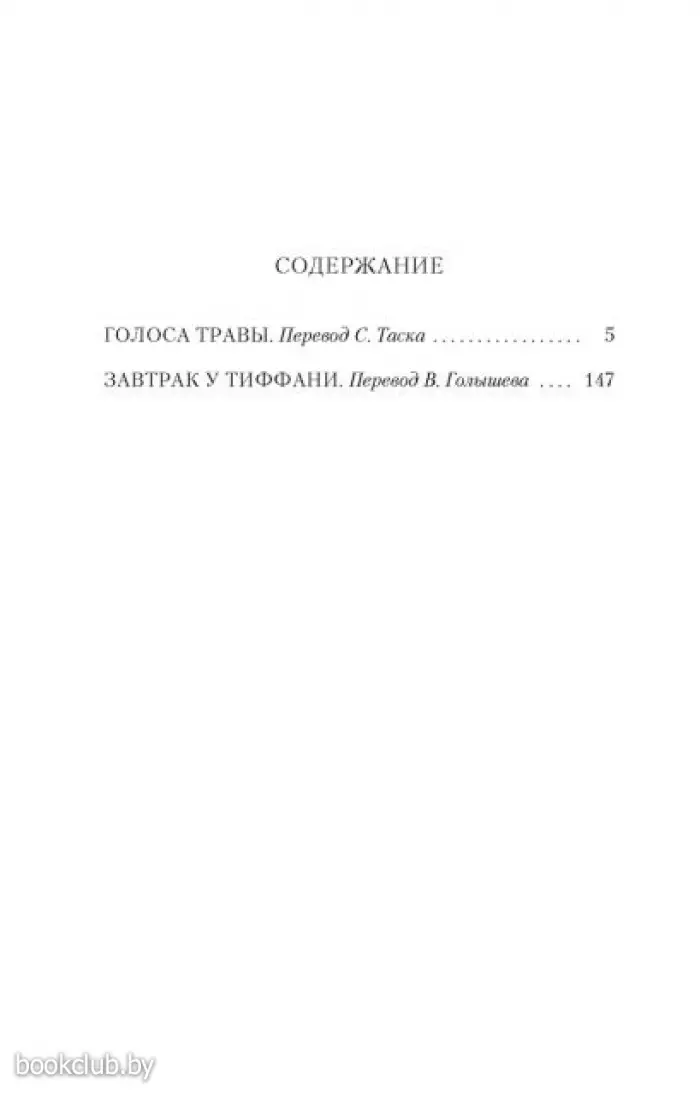 СОДЕРЖАНИЕ

ГОЛОСА ТРАВЫ. Перевод С. Таска 5

ЗАВТРАК У ТИФФАНИ. Перевод В. Голышева 147

bookclub.by